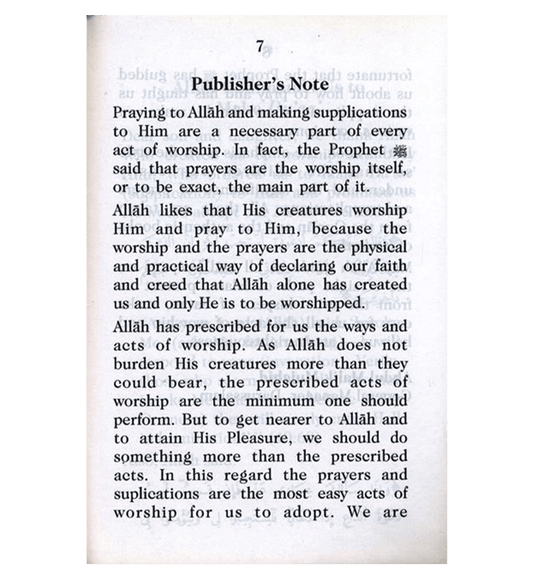 7

Publisher's Note

Praying to Allāh and making supplications to Him are a necessary part of every act of worship. In fact, the Prophet ﷺ said that prayers are the worship itself, or to be exact, the main part of it.

Allāh likes that His creatures worship Him and pray to Him, because the worship and the prayers are the physical and practical way of declaring our faith and creed that Allāh alone has created us and only He is to be worshipped.

Allāh has prescribed for us the ways and acts of worship. As Allāh does not burden His creatures more than they could bear, the prescribed acts of worship are the minimum one should perform. But to get nearer to Allāh and to attain His Pleasure, we should do something more than the prescribed acts. In this regard the prayers and suplications are the most easy acts of worship for us to adopt. We are